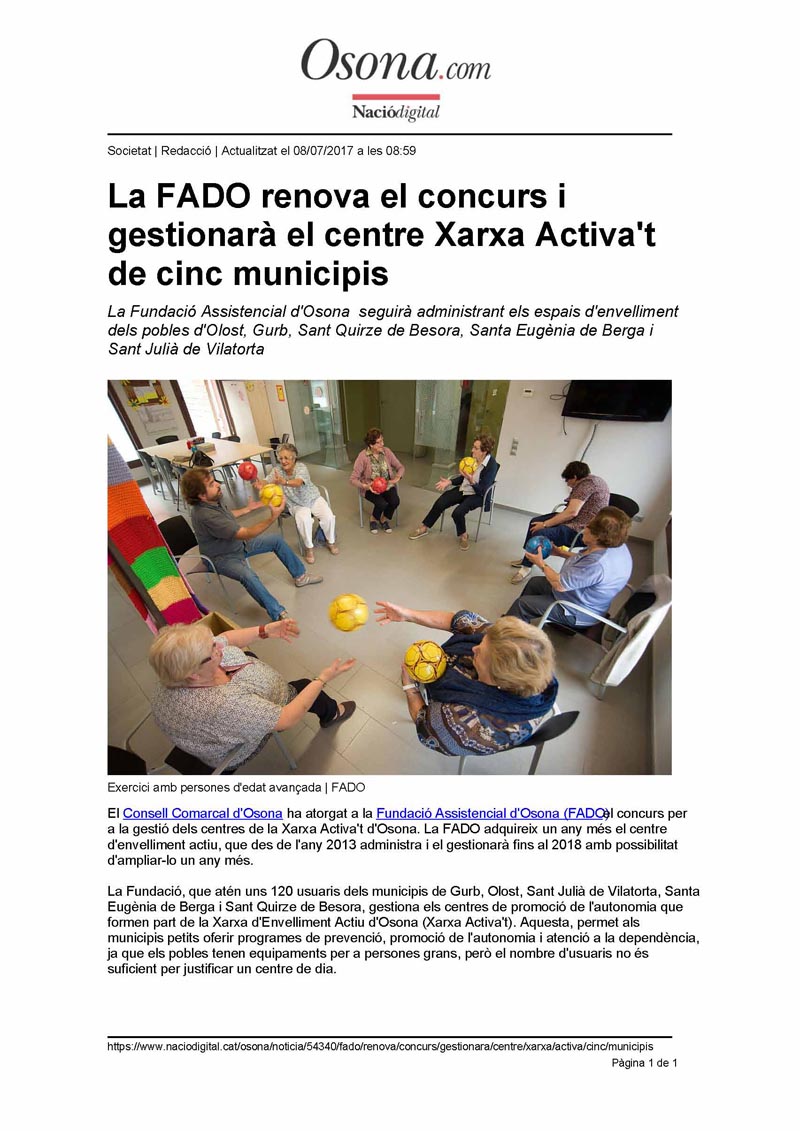 Osona.com
Nació digital

Societat | Redacció | Actualitzat el 08/07/2017 a les 08:59

La FADO renova el concurs i gestionarà el centre Xarxa Activa't de cinc municipis

La Fundació Assistencial d'Osona seguirà administrant els espais d'envelliment dels pobles d'Olost, Gurb, Sant Quirze de Besora, Santa Eugènia de Berga i Sant Julià de Vilatorta

Exercici amb persones d'edat avançada | FADO

El Consell Comarcal d'Osona ha atorgat a la Fundació Assistencial d'Osona (FADO) el concurs per a la gestió dels centres de la Xarxa Activa't d'Osona. La FADO adquireix un any més el centre d'envelliment actiu, que des de l'any 2013 administra i el gestionarà fins al 2018 amb possibilitat d'ampliar-lo un any més.

La Fundació, que atén uns 120 usuaris dels municipis de Gurb, Olost, Sant Julià de Vilatorta, Santa Eugènia de Berga i Sant Quirze de Besora, gestiona els centres de promoció de l'autonomia que formen part de la Xarxa d'Envelliment Actiu d'Osona (Xarxa Activa't). Aquesta, permet als municipis petits oferir programes de prevenció, promoció de l'autonomia i atenció a la dependència, ja que els pobles tenen equipaments per a persones grans, però el nombre d'usuaris no és suficient per justificar un centre de dia.

https://www.naciodigital.cat/osona/noticia/54340/fado/renova/concurs/gestionara/centre/xarxa/activa/cinc/municipis
Pàgina 1 de 1